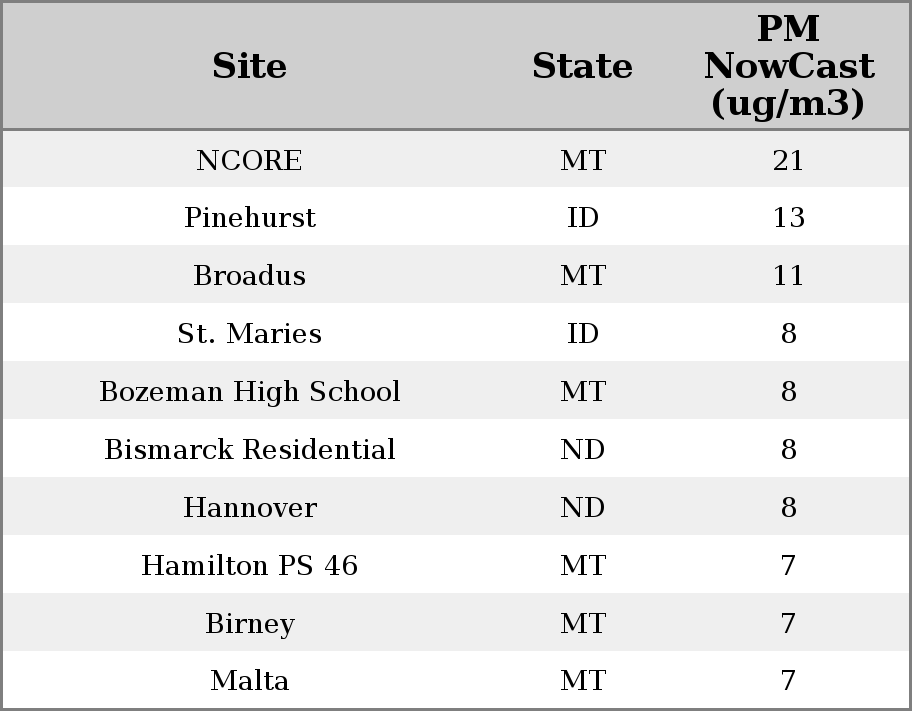 | Site | State | PM NowCast (ug/m3) |
|---|---|---|
| NCORE | MT | 21 |
| Pinehurst | ID | 13 |
| Broadus | MT | 11 |
| St. Maries | ID | 8 |
| Bozeman High School | MT | 8 |
| Bismarck Residential | ND | 8 |
| Hannover | ND | 8 |
| Hamilton PS 46 | MT | 7 |
| Birney | MT | 7 |
| Malta | MT | 7 |